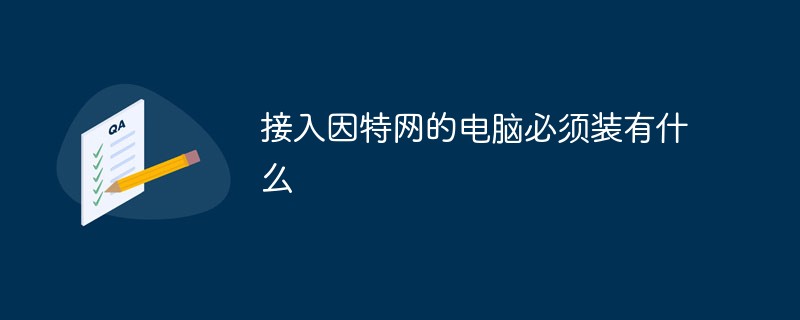 QA

接入因特网的电脑必须装有什么